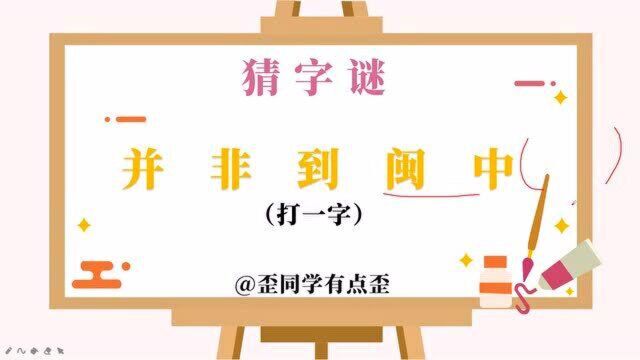 猜字谜

并 非 到 闽 中

（打一字）

@歪同学有点歪